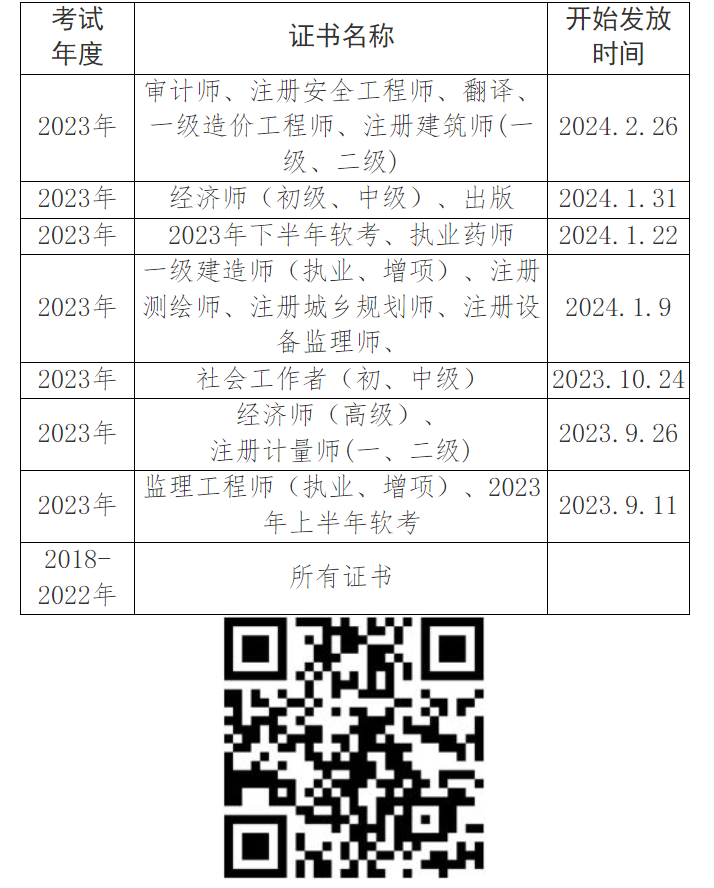 | 考试年度 | 证书名称 | 开始发放时间 |
|---|---|---|
| 2023年 | 审计师、注册安全工程师、翻译、一级造价工程师、注册建筑师(一级、二级) | 2024.2.26 |
| 2023年 | 经济师（初级、中级）、出版 | 2024.1.31 |
| 2023年 | 2023年下半年软考、执业药师 | 2024.1.22 |
| 2023年 | 一级建造师（执业、增项）、注册测绘师、注册城乡规划师、注册设备监理师、 | 2024.1.9 |
| 2023年 | 社会工作者（初、中级） | 2023.10.24 |
| 2023年 | 经济师（高级）、注册计量师(一、二级) | 2023.9.26 |
| 2023年 | 监理工程师（执业、增项）、2023年上半年软考 | 2023.9.11 |
| 2018-2022年 | 所有证书 | |